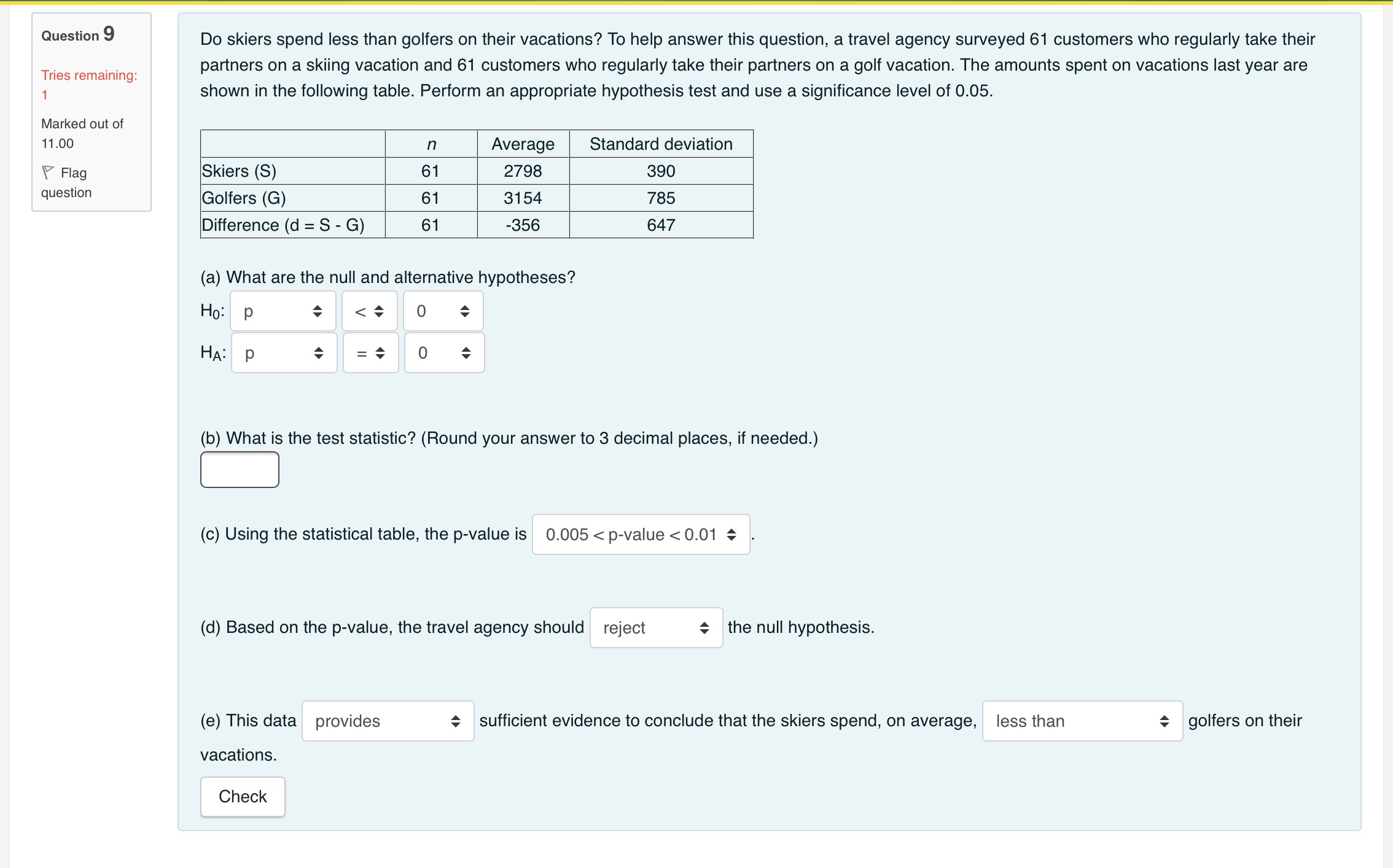 Question 9

Tries remaining: 1

Marked out of 11.00

Flag question

Do skiers spend less than golfers on their vacations? To help answer this question, a travel agency surveyed 61 customers who regularly take their partners on a skiing vacation and 61 customers who regularly take their partners on a golf vacation. The amounts spent on vacations last year are shown in the following table. Perform an appropriate hypothesis test and use a significance level of 0.05.

| | $n$ | Average | Standard deviation |
|---|---|---|---|
| Skiers (S) | 61 | 2798 | 390 |
| Golfers (G) | 61 | 3154 | 785 |
| Difference (d = S - G) | 61 | -356 | 647 |

(a) What are the null and alternative hypotheses?

$H_0$: p < 0

$H_A$: p = 0

(b) What is the test statistic? (Round your answer to 3 decimal places, if needed.)

(c) Using the statistical table, the p-value is 0.005 < p-value < 0.01 .

(d) Based on the p-value, the travel agency should reject the null hypothesis.

(e) This data provides sufficient evidence to conclude that the skiers spend, on average, less than golfers on their vacations.

Check